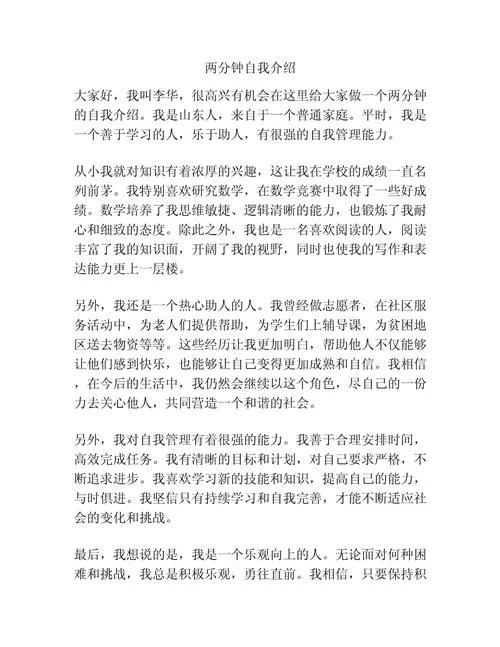 两分钟自我介绍

大家好，我叫李华，很高兴有机会在这里给大家做一个两分钟的自我介绍。我是山东人，来自于一个普通家庭。平时，我是一个善于学习的人，乐于助人，有很强的自我管理能力。

从小我就对知识有着浓厚的兴趣，这让我在学校的成绩一直名列前茅。我特别喜欢研究数学，在数学竞赛中取得了一些好成绩。数学培养了我思维敏捷、逻辑清晰的能力，也锻炼了我耐心和细致的态度。除此之外，我也是一名喜欢阅读的人，阅读丰富了我的知识面，开阔了我的视野，同时也使我的写作和表达能力更上一层楼。

另外，我还是一个热心助人的人。我曾经做志愿者，在社区服务活动中，为老人们提供帮助，为学生们上辅导课，为贫困地区送去物资等等。这些经历让我更加明白，帮助他人不仅能够让他们感到快乐，也能够让自己变得更加成熟和自信。我相信，在今后的生活中，我仍然会继续以这个角色，尽自己的一份力去关心他人，共同营造一个和谐的社会。

另外，我对自我管理有着很强的能力。我善于合理安排时间，高效完成任务。我有清晰的目标和计划，对自己要求严格，不断追求进步。我喜欢学习新的技能和知识，提高自己的能力，与时俱进。我坚信只有持续学习和自我完善，才能不断适应社会的变化和挑战。

最后，我想说的是，我是一个乐观向上的人。无论面对何种困难和挑战，我总是积极乐观，勇往直前。我相信，只要保持积